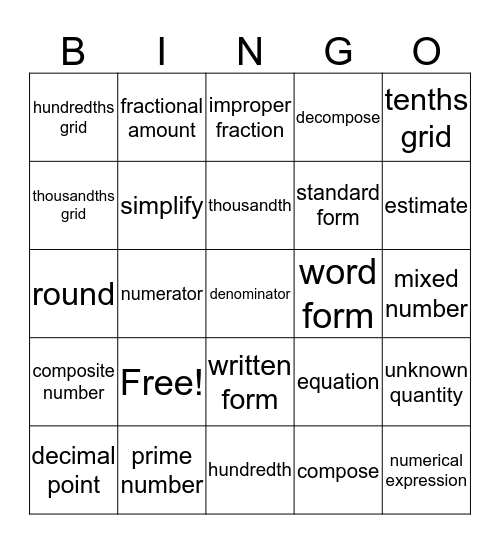 | B | I | N | G | O |
|---|---|---|---|---|
| hundredths grid | fractional amount | improper fraction | decompose | tenths grid |
| thousandths grid | simplify | thousandth | standard form | estimate |
| round | numerator | denominator | word form | mixed number |
| composite number | Free! | written form | equation | unknown quantity |
| decimal point | prime number | hundredth | compose | numerical expression |